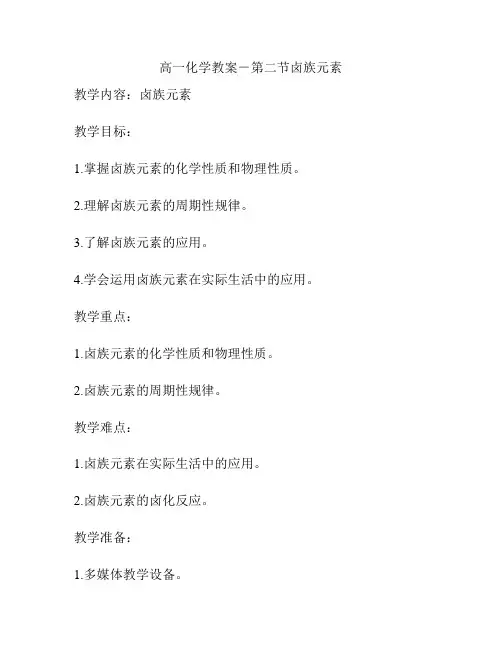 高一化学教案－第二节卤族元素

教学内容：卤族元素

教学目标：

1.掌握卤族元素的化学性质和物理性质。

2.理解卤族元素的周期性规律。

3.了解卤族元素的应用。

4.学会运用卤族元素在实际生活中的应用。

教学重点：

1.卤族元素的化学性质和物理性质。

2.卤族元素的周期性规律。

教学难点：

1.卤族元素在实际生活中的应用。

2.卤族元素的卤化反应。

教学准备：

1.多媒体教学设备。